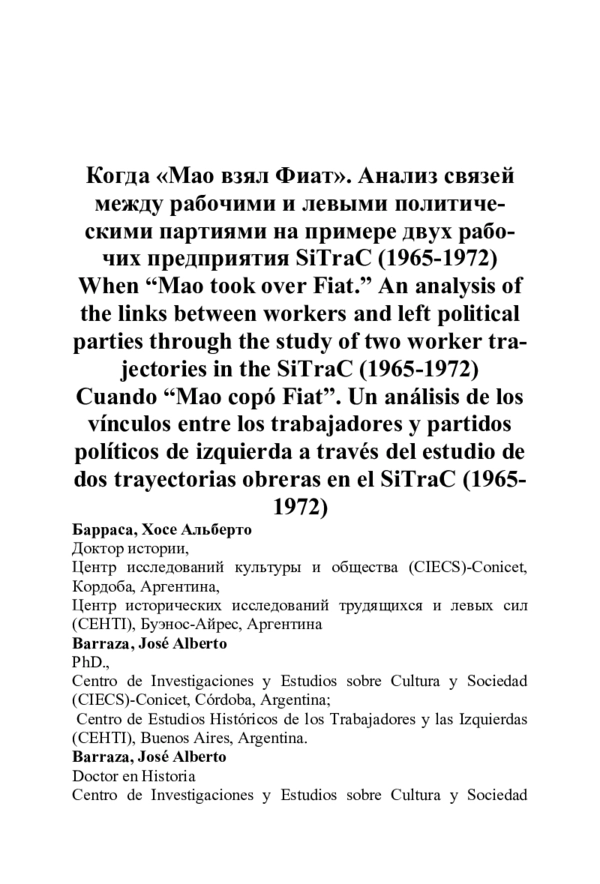 Когда «Мао взял Фиат». Анализ связей между рабочими и левыми политическими партиями на примере двух рабочих предприятия SiTraC (1965-1972)
When “Mao took over Fiat.” An analysis of the links between workers and left political parties through the study of two worker trajectories in the SiTraC (1965-1972)
Cuando “Mao copó Fiat”. Un análisis de los vínculos entre los trabajadores y partidos políticos de izquierda a través del estudio de dos trayectorias obreras en el SiTraC (1965-1972)

Барраса, Хосе Альберто
Доктор истории,
Центр исследований культуры и общества (CIECS)-Conicet, Кордоба, Аргентина,
Центр исторических исследований трудящихся и левых сил (CEHTI), Буэнос-Айрес, Аргентина
Barraza, José Alberto
PhD.,
Centro de Investigaciones y Estudios sobre Cultura y Sociedad (CIECS)-Conicet, Córdoba, Argentina;
Centro de Estudios Históricos de los Trabajadores y las Izquierdas (CEHTI), Buenos Aires, Argentina.
Barraza, José Alberto
Doctor en Historia
Centro de Investigaciones y Estudios sobre Cultura y Sociedad